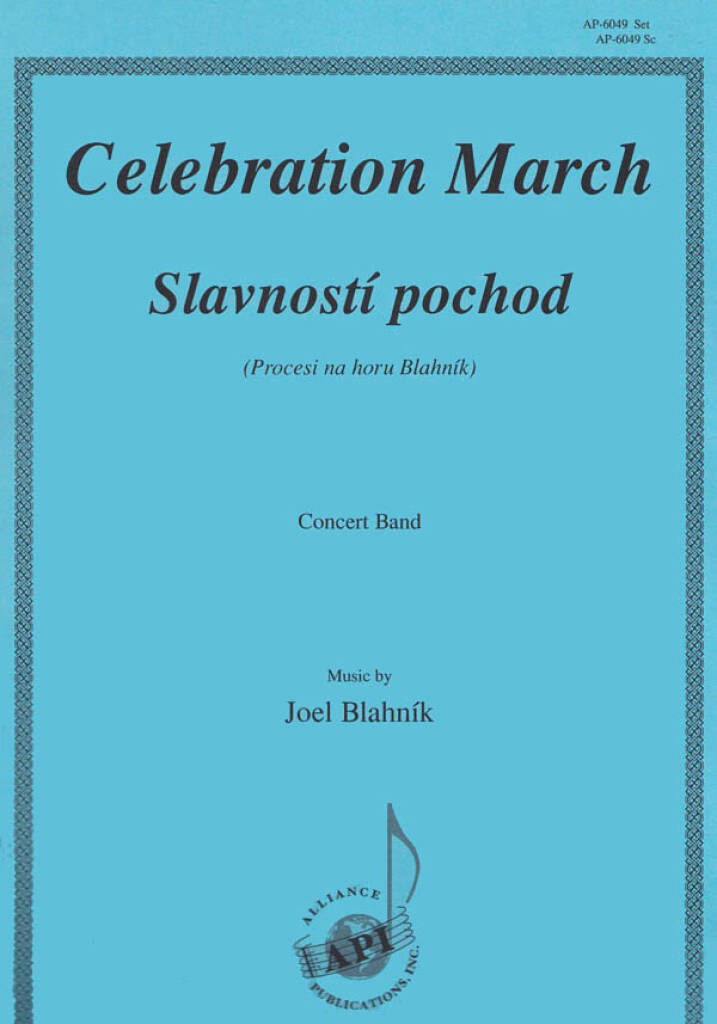 AP-6049 Set
AP-6049 Sc

Celebration March

Slavností pochod

(Procesi na horu Blahník)

Concert Band

Music by
Joel Blahník

ALLIANCE
API
PUBLICATIONS, INC.